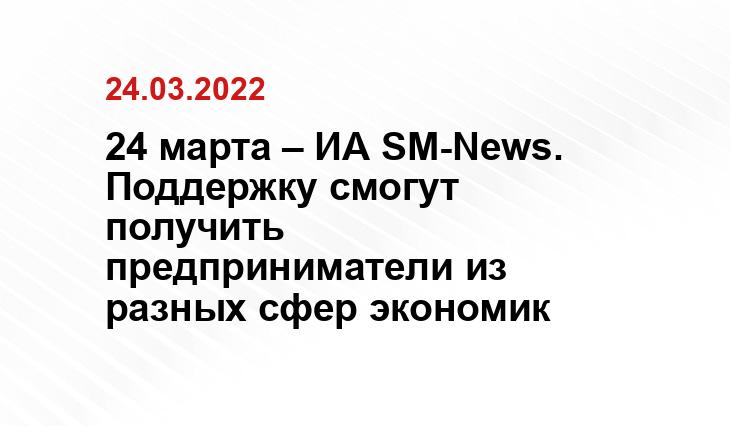 24.03.2022

24 марта – ИА SM-News. Поддержку смогут получить предприниматели из разных сфер экономик